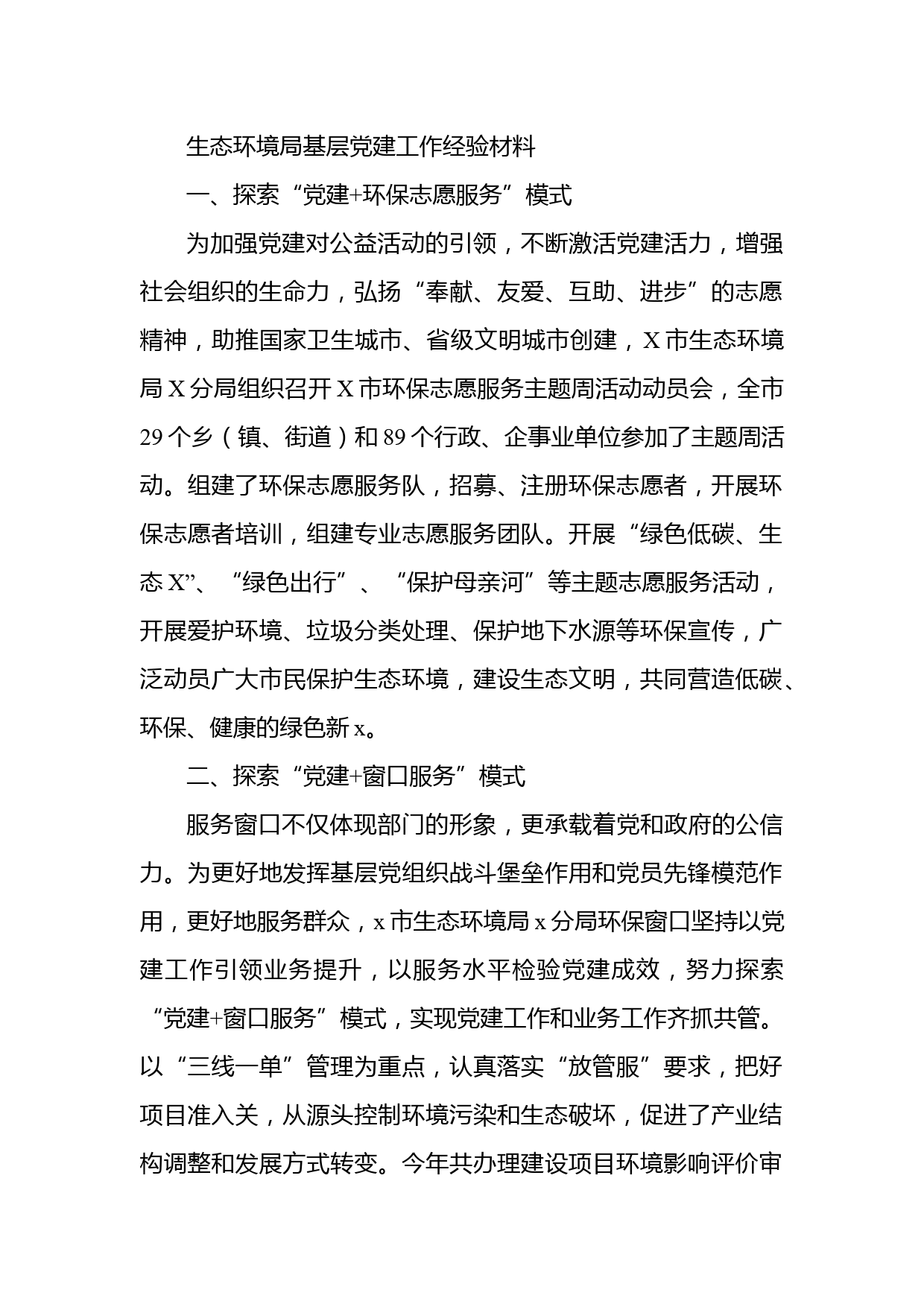 生态环境局基层党建工作经验材料

一、探索“党建+环保志愿服务”模式

为加强党建对公益活动的引领，不断激活党建活力，增强社会组织的生命力，弘扬“奉献、友爱、互助、进步”的志愿精神，助推国家卫生城市、省级文明城市创建，X市生态环境局X分局组织召开X市环保志愿服务主题周活动动员会，全市29个乡（镇、街道）和89个行政、企事业单位参加了主题周活动。组建了环保志愿服务队，招募、注册环保志愿者，开展环保志愿者培训，组建专业志愿服务团队。开展“绿色低碳、生态X”、“绿色出行”、“保护母亲河”等主题志愿服务活动，开展爱护环境、垃圾分类处理、保护地下水源等环保宣传，广泛动员广大市民保护生态环境，建设生态文明，共同营造低碳、环保、健康的绿色新x。

二、探索“党建+窗口服务”模式

服务窗口不仅体现部门的形象，更承载着党和政府的公信力。为更好地发挥基层党组织战斗堡垒作用和党员先锋模范作用，更好地服务群众，x市生态环境局x分局环保窗口坚持以党建工作引领业务提升，以服务水平检验党建成效，努力探索“党建+窗口服务”模式，实现党建工作和业务工作齐抓共管。以“三线一单”管理为重点，认真落实“放管服”要求，把好项目准入关，从源头控制环境污染和生态破坏，促进了产业结构调整和发展方式转变。今年共办理建设项目环境影响评价审